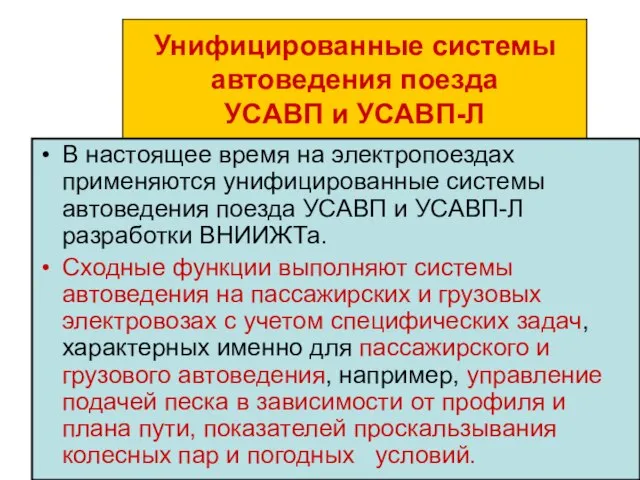 Унифицированные системы автоведения поезда УСАВП и УСАВП-Л

• В настоящее время на электропоездах применяются унифицированные системы автоведения поезда УСАВП и УСАВП-Л разработки ВНИИЖТа.

• Сходные функции выполняют системы автоведения на пассажирских и грузовых электровозах с учетом специфических задач, характерных именно для пассажирского и грузового автоведения, например, управление подачей песка в зависимости от профиля и плана пути, показателей проскальзывания колесных пар и погодных условий.